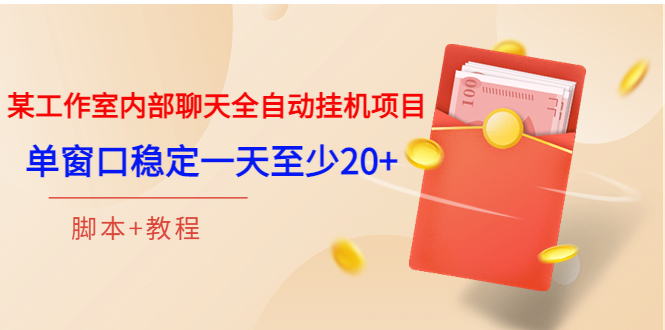 某工作室内部聊天全自动挂机项目

单窗口稳定一天至少20+

脚本+教程

100